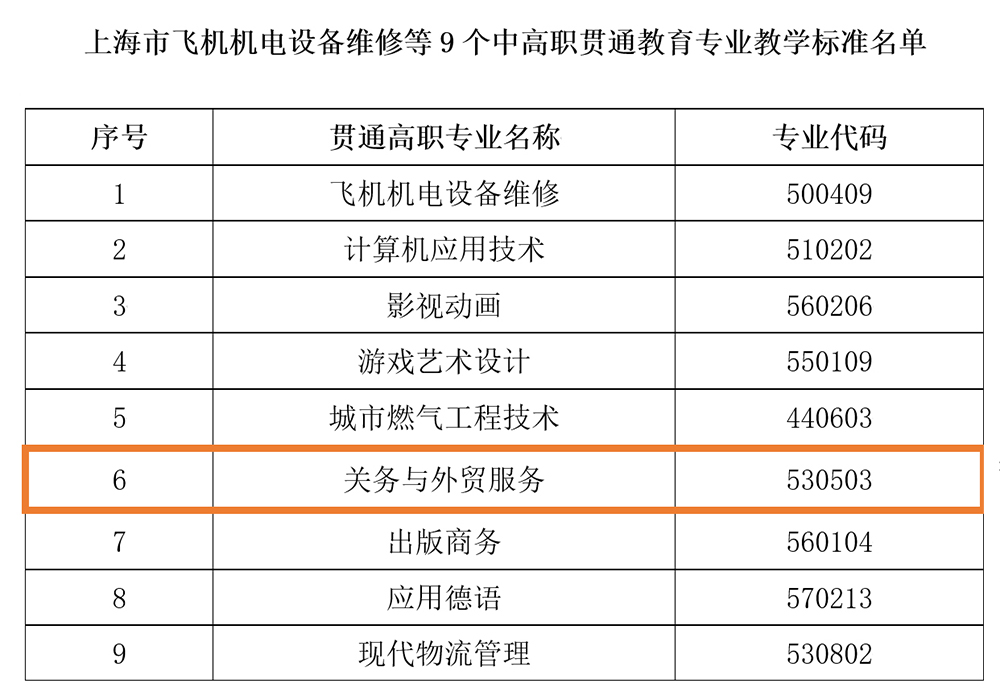 上海市飞机机电设备维修等9个中高职贯通教育专业教学标准名单

| 序号 | 贯通高职专业名称 | 专业代码 |
|---|---|---|
| 1 | 飞机机电设备维修 | 500409 |
| 2 | 计算机应用技术 | 510202 |
| 3 | 影视动画 | 560206 |
| 4 | 游戏艺术设计 | 550109 |
| 5 | 城市燃气工程技术 | 440603 |
| 6 | 关务与外贸服务 | 530503 |
| 7 | 出版商务 | 560104 |
| 8 | 应用德语 | 570213 |
| 9 | 现代物流管理 | 530802 |